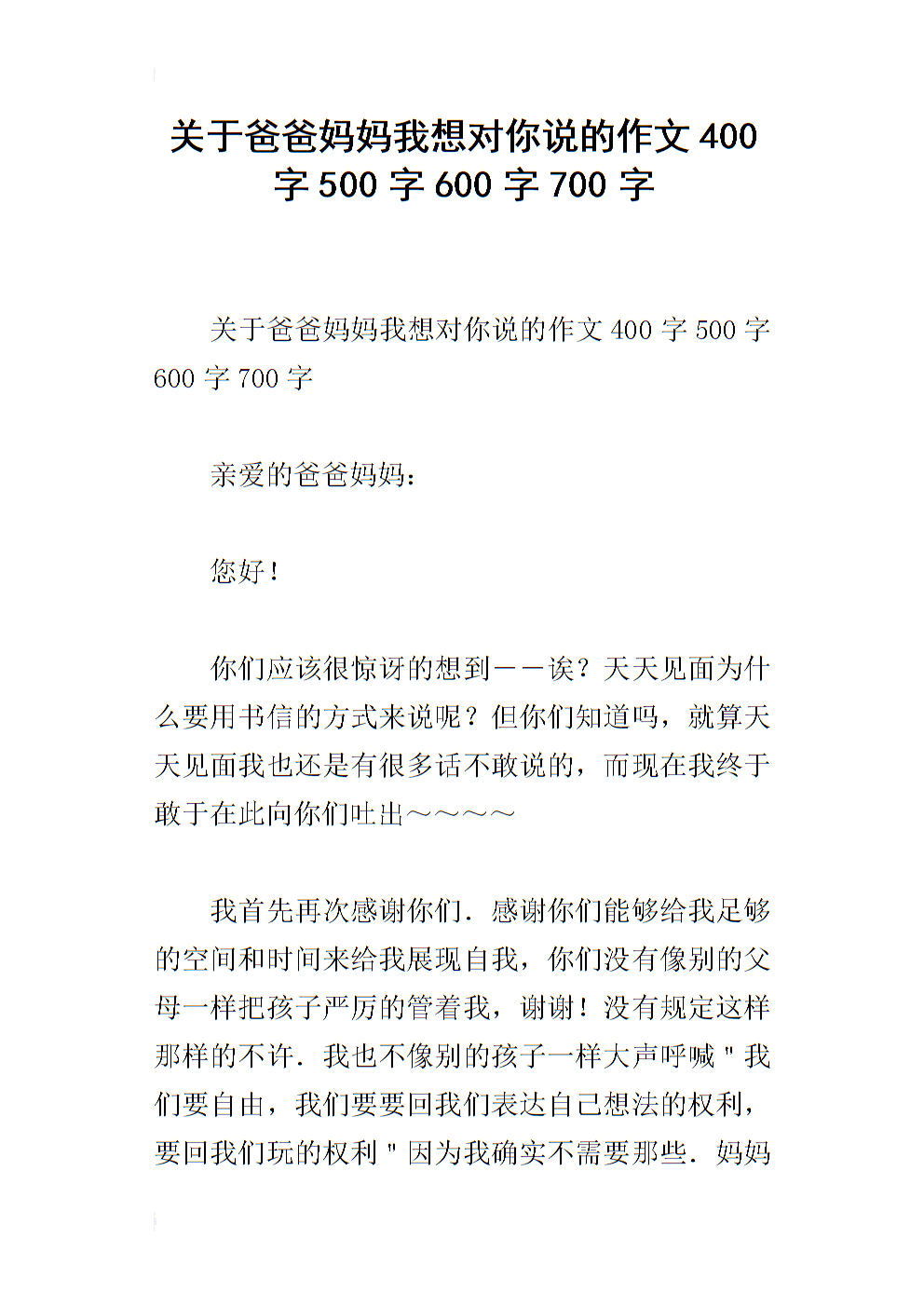 关于爸爸妈妈我想对你说的作文 400 字 500 字 600 字 700 字

关于爸爸妈妈我想对你说的作文 400 字 500 字 600 字 700 字

亲爱的爸爸妈妈：

您好！

你们应该很惊讶的想到——诶？天天见面为什么要用书信的方式来说呢？但你们知道吗，就算天天见面我也还是有很多话不敢说的，而现在我终于敢于在此向你们吐出～～～～

我首先再次感谢你们．感谢你们能够给我足够的空间和时间来给我展现自我，你们没有像别的父母一样把孩子严厉的管着我，谢谢！没有规定这样那样的不许．我也不像别的孩子一样大声呼喊＂我们要自由，我们要要回我们表达自己想法的权利，要回我们玩的权利＂因为我确实不需要那些．妈妈